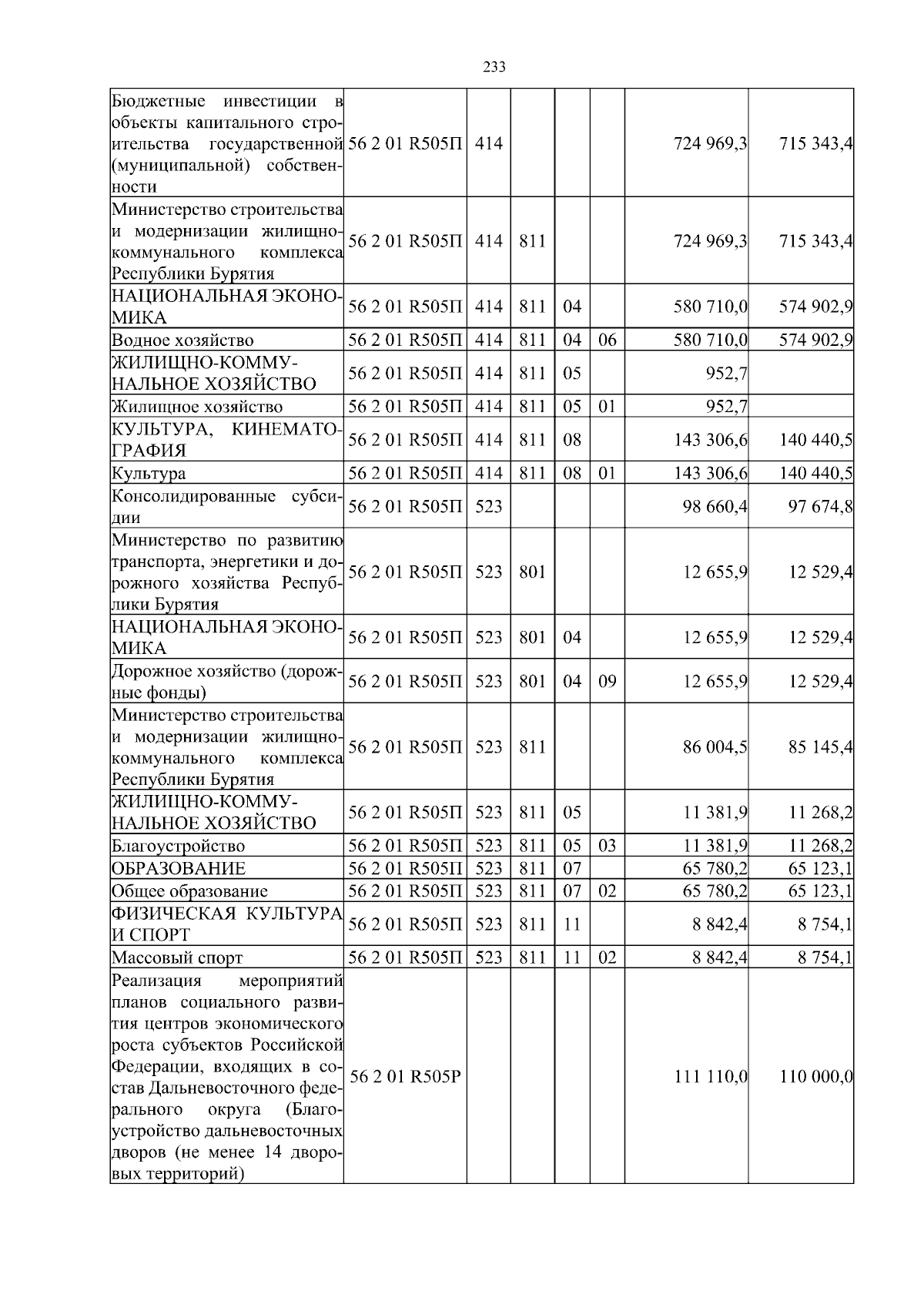 233

| | | | | | | | |
|---|---|---|---|---|---|---|---|
| Бюджетные инвестиции в объекты капитального строительства государственной (муниципальной) собственности | 56 2 01 R505П | 414 | | | | 724 969,3 | 715 343,4 |
| Министерство строительства и модернизации жилищно-коммунального комплекса Республики Бурятия | 56 2 01 R505П | 414 | 811 | | | 724 969,3 | 715 343,4 |
| НАЦИОНАЛЬНАЯ ЭКОНОМИКА | 56 2 01 R505П | 414 | 811 | 04 | | 580 710,0 | 574 902,9 |
| Водное хозяйство | 56 2 01 R505П | 414 | 811 | 04 | 06 | 580 710,0 | 574 902,9 |
| ЖИЛИЩНО-КОММУНАЛЬНОЕ ХОЗЯЙСТВО | 56 2 01 R505П | 414 | 811 | 05 | | 952,7 | |
| Жилищное хозяйство | 56 2 01 R505П | 414 | 811 | 05 | 01 | 952,7 | |
| КУЛЬТУРА, КИНЕМАТОГРАФИЯ | 56 2 01 R505П | 414 | 811 | 08 | | 143 306,6 | 140 440,5 |
| Культура | 56 2 01 R505П | 414 | 811 | 08 | 01 | 143 306,6 | 140 440,5 |
| Консолидированные субсидии | 56 2 01 R505П | 523 | | | | 98 660,4 | 97 674,8 |
| Министерство по развитию транспорта, энергетики и дорожного хозяйства Республики Бурятия | 56 2 01 R505П | 523 | 801 | | | 12 655,9 | 12 529,4 |
| НАЦИОНАЛЬНАЯ ЭКОНОМИКА | 56 2 01 R505П | 523 | 801 | 04 | | 12 655,9 | 12 529,4 |
| Дорожное хозяйство (дорожные фонды) | 56 2 01 R505П | 523 | 801 | 04 | 09 | 12 655,9 | 12 529,4 |
| Министерство строительства и модернизации жилищно-коммунального комплекса Республики Бурятия | 56 2 01 R505П | 523 | 811 | | | 86 004,5 | 85 145,4 |
| ЖИЛИЩНО-КОММУНАЛЬНОЕ ХОЗЯЙСТВО | 56 2 01 R505П | 523 | 811 | 05 | | 11 381,9 | 11 268,2 |
| Благоустройство | 56 2 01 R505П | 523 | 811 | 05 | 03 | 11 381,9 | 11 268,2 |
| ОБРАЗОВАНИЕ | 56 2 01 R505П | 523 | 811 | 07 | | 65 780,2 | 65 123,1 |
| Общее образование | 56 2 01 R505П | 523 | 811 | 07 | 02 | 65 780,2 | 65 123,1 |
| ФИЗИЧЕСКАЯ КУЛЬТУРА И СПОРТ | 56 2 01 R505П | 523 | 811 | 11 | | 8 842,4 | 8 754,1 |
| Массовый спорт | 56 2 01 R505П | 523 | 811 | 11 | 02 | 8 842,4 | 8 754,1 |
| Реализация мероприятий планов социального развития центров экономического роста субъектов Российской Федерации, входящих в состав Дальневосточного федерального округа (Благоустройство дальневосточных дворов (не менее 14 дворовых территорий) | 56 2 01 R505Р | | | | | 111 110,0 | 110 000,0 |